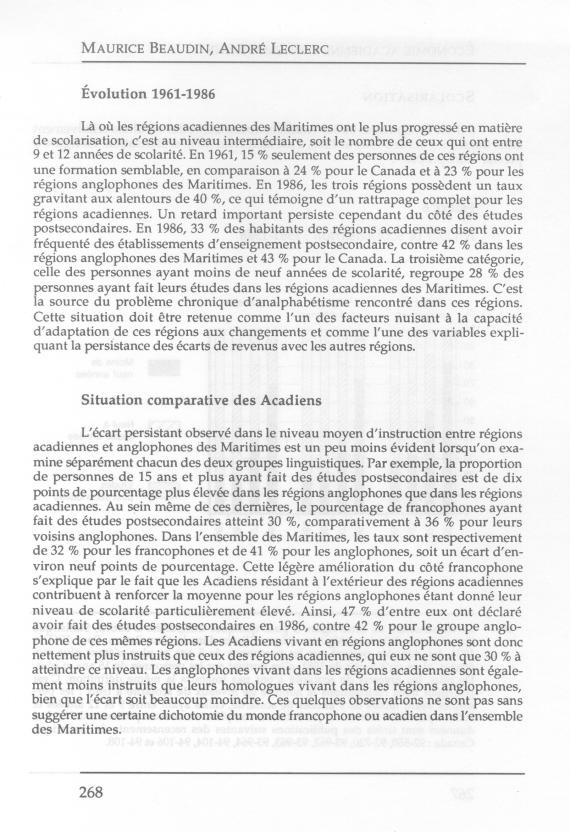 MAURICE BEAUDIN, ANDRÉ LECLERC

Évolution 1961-1986

Là où les régions acadiennes des Maritimes ont le plus progressé en matière de scolarisation, c'est au niveau intermédiaire, soit le nombre de ceux qui ont entre 9 et 12 années de scolarité. En 1961, 15 % seulement des personnes de ces régions ont une formation semblable, en comparaison à 24 % pour le Canada et à 23 % pour les régions anglophones des Maritimes. En 1986, les trois régions possèdent un taux gravitant aux alentours de 40 %, ce qui témoigne d'un rattrapage complet pour les régions acadiennes. Un retard important persiste cependant du côté des études postsecondaires. En 1986, 33 % des habitants des régions acadiennes disent avoir fréquenté des établissements d'enseignement postsecondaire, contre 42 % dans les régions anglophones des Maritimes et 43 % pour le Canada. La troisième catégorie, celle des personnes ayant moins de neuf années de scolarité, regroupe 28 % des personnes ayant fait leurs études dans les régions acadiennes des Maritimes. C'est la source du problème chronique d'analphabétisme rencontré dans ces régions. Cette situation doit être retenue comme l'un des facteurs nuisant à la capacité d'adaptation de ces régions aux changements et comme l'une des variables expliquant la persistance des écarts de revenus avec les autres régions.

Situation comparative des Acadiens

L'écart persistant observé dans le niveau moyen d'instruction entre régions acadiennes et anglophones des Maritimes est un peu moins évident lorsqu'on examine séparément chacun des deux groupes linguistiques. Par exemple, la proportion de personnes de 15 ans et plus ayant fait des études postsecondaires est de dix points de pourcentage plus élevée dans les régions anglophones que dans les régions acadiennes. Au sein même de ces dernières, le pourcentage de francophones ayant fait des études postsecondaires atteint 30 %, comparativement à 36 % pour leurs voisins anglophones. Dans l'ensemble des Maritimes, les taux sont respectivement de 32 % pour les francophones et de 41 % pour les anglophones, soit un écart d'environ neuf points de pourcentage. Cette légère amélioration du côté francophone s'explique par le fait que les Acadiens résidant à l'extérieur des régions acadiennes contribuent à renforcer la moyenne pour les régions anglophones étant donné leur niveau de scolarité particulièrement élevé. Ainsi, 47 % d'entre eux ont déclaré avoir fait des études postsecondaires en 1986, contre 42 % pour le groupe anglophone de ces mêmes régions. Les Acadiens vivant en régions anglophones sont donc nettement plus instruits que ceux des régions acadiennes, qui eux ne sont que 30 % à atteindre ce niveau. Les anglophones vivant dans les régions acadiennes sont également moins instruits que leurs homologues vivant dans les régions anglophones, bien que l'écart soit beaucoup moindre. Ces quelques observations ne sont pas sans suggérer une certaine dichotomie du monde francophone ou acadien dans l'ensemble des Maritimes.

268